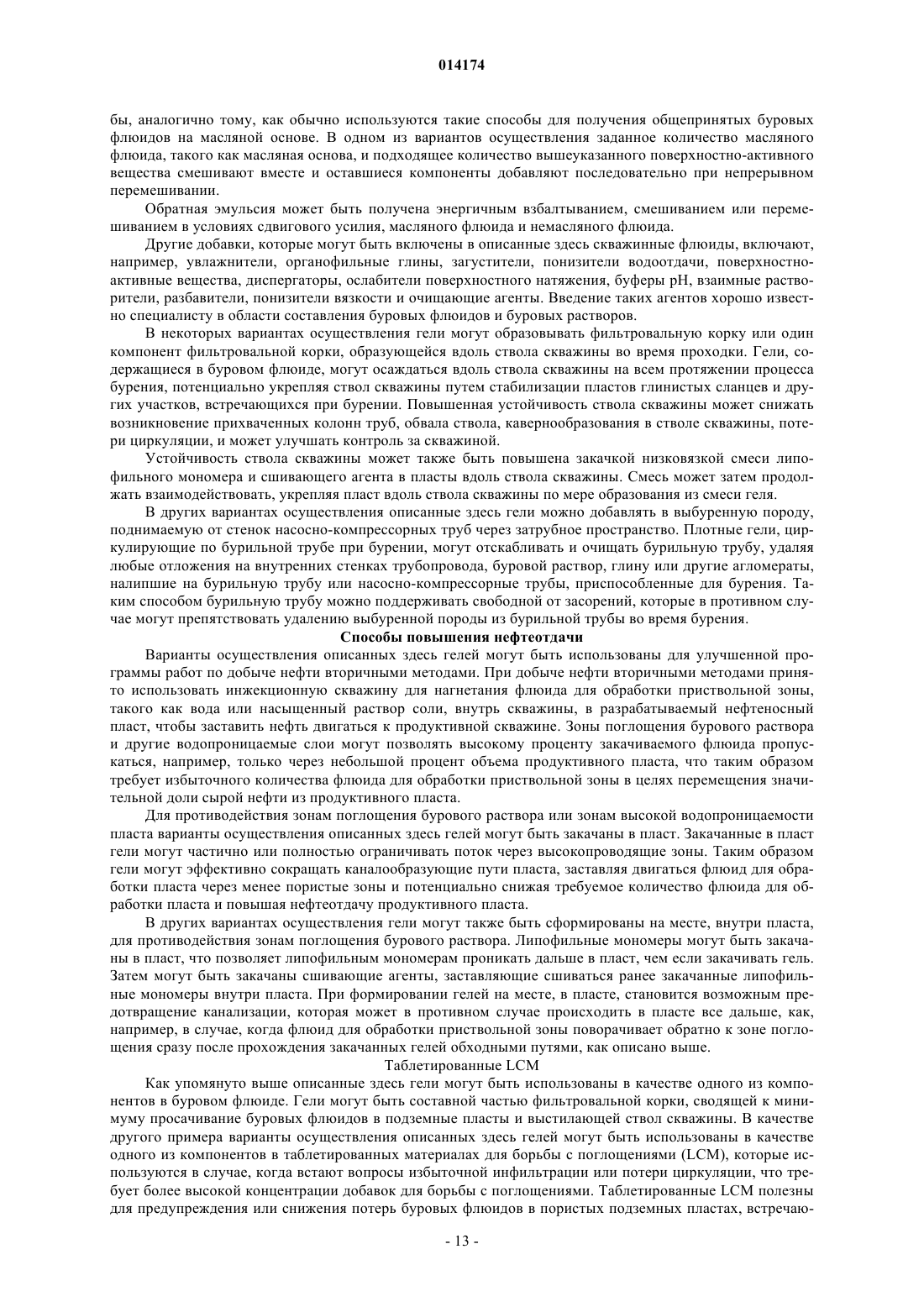 014174

бы, аналогично тому, как обычно используются такие способы для получения общепринятых буровых флюидов на масляной основе. В одном из вариантов осуществления заданное количество масляного флюида, такого как масляная основа, и подходящее количество вышеуказанного поверхностно-активного вещества смешивают вместе и оставшиеся компоненты добавляют последовательно при непрерывном перемешивании.

Обратная эмульсия может быть получена энергичным взбалтыванием, смешиванием или перемешиванием в условиях сдвигового усилия, масляного флюида и немасляного флюида.

Другие добавки, которые могут быть включены в описанные здесь скважинные флюиды, включают, например, увлажнители, органофильные глины, загустители, понизители водоотдачи, поверхностно-активные вещества, диспергаторы, ослабители поверхностного натяжения, буферы pH, взаимные растворители, разбавители, понизители вязкости и очищающие агенты. Введение таких агентов хорошо известно специалисту в области составления буровых флюидов и буровых растворов.

В некоторых вариантах осуществления гели могут образовывать фильтровальную корку или один компонент фильтровальной корки, образующейся вдоль ствола скважины во время проходки. Гели, содержащиеся в буровом флюиде, могут осаждаться вдоль ствола скважины на всем протяжении процесса бурения, потенциально укрепляя ствол скважины путем стабилизации пластов глинистых сланцев и других участков, встречающихся при бурении. Повышенная устойчивость ствола скважины может снижать возникновение прихваченных колонн труб, обвала ствола, кавернообразования в стволе скважины, потери циркуляции, и может улучшать контроль за скважиной.

Устойчивость ствола скважины может также быть повышена закачкой низковязкой смеси липофильного мономера и сшивающего агента в пласты вдоль ствола скважины. Смесь может затем продолжать взаимодействовать, укрепляя пласт вдоль ствола скважины по мере образования из смеси геля.

В других вариантах осуществления описанные здесь гели можно добавлять в выбуренную породу, поднимаемую от стенок насосно-компрессорных труб через затрубное пространство. Плотные гели, циркулирующие по бурильной трубе при бурении, могут отскабливать и очищать бурильную трубу, удаляя любые отложения на внутренних стенках трубопровода, буровой раствор, глину или другие агломераты, налипшие на бурильную трубу или насосно-компрессорные трубы, приспособленные для бурения. Таким способом бурильную трубу можно поддерживать свободной от засорений, которые в противном случае могут препятствовать удалению выбуренной породы из бурильной трубы во время бурения.

Способы повышения нефтеотдачи

Варианты осуществления описанных здесь гелей могут быть использованы для улучшенной программы работ по добыче нефти вторичными методами. При добыче нефти вторичными методами принято использовать инжекционную скважину для нагнетания флюида для обработки приствольной зоны, такого как вода или насыщенный раствор соли, внутрь скважины, в разрабатываемый нефтеносный пласт, чтобы заставить нефть двигаться к продуктивной скважине. Зоны поглощения бурового раствора и другие водопроницаемые слои могут позволять высокому проценту закачиваемого флюида пропускаться, например, только через небольшой процент объема продуктивного пласта, что таким образом требует избыточного количества флюида для обработки приствольной зоны в целях перемещения значительной доли сырой нефти из продуктивного пласта.

Для противодействия зонам поглощения бурового раствора или зонам высокой водопроницаемости пласта варианты осуществления описанных здесь гелей могут быть закачаны в пласт. Закачанные в пласт гели могут частично или полностью ограничивать поток через высокопроводящие зоны. Таким образом гели могут эффективно сокращать каналообразующие пути пласта, заставляя двигаться флюид для обработки пласта через менее пористые зоны и потенциально снижая требуемое количество флюида для обработки пласта и повышая нефтеотдачу продуктивного пласта.

В других вариантах осуществления гели могут также быть сформированы на месте, внутри пласта, для противодействия зонам поглощения бурового раствора. Липофильные мономеры могут быть закачаны в пласт, что позволяет липофильным мономерам проникать дальше в пласт, чем если закачивать гель. Затем могут быть закачаны сшивающие агенты, заставляющие сшиваться ранее закачанные липофильные мономеры внутри пласта. При формировании гелей на месте, в пласте, становится возможным предотвращение канализации, которая может в противном случае происходить в пласте все дальше, как, например, в случае, когда флюид для обработки приствольной зоны поворачивает обратно к зоне поглощения сразу после прохождения закачанных гелей обходными путями, как описано выше.

Таблетированные LCM

Как упомянуто выше описанные здесь гели могут быть использованы в качестве одного из компонентов в буровом флюиде. Гели могут быть составной частью фильтровальной корки, сводящей к минимуму просачивание буровых флюидов в подземные пласты и выстилающей ствол скважины. В качестве другого примера варианты осуществления описанных здесь гелей могут быть использованы в качестве одного из компонентов в таблетированных материалах для борьбы с поглощениями (LCM), которые используются в случае, когда встают вопросы избыточной инфильтрации или потери циркуляции, что требует более высокой концентрации добавок для борьбы с поглощениями. Таблетированные LCM полезны для предупреждения или снижения потерь буровых флюидов в пористых подземных пластах, встречаю-

- 13 -